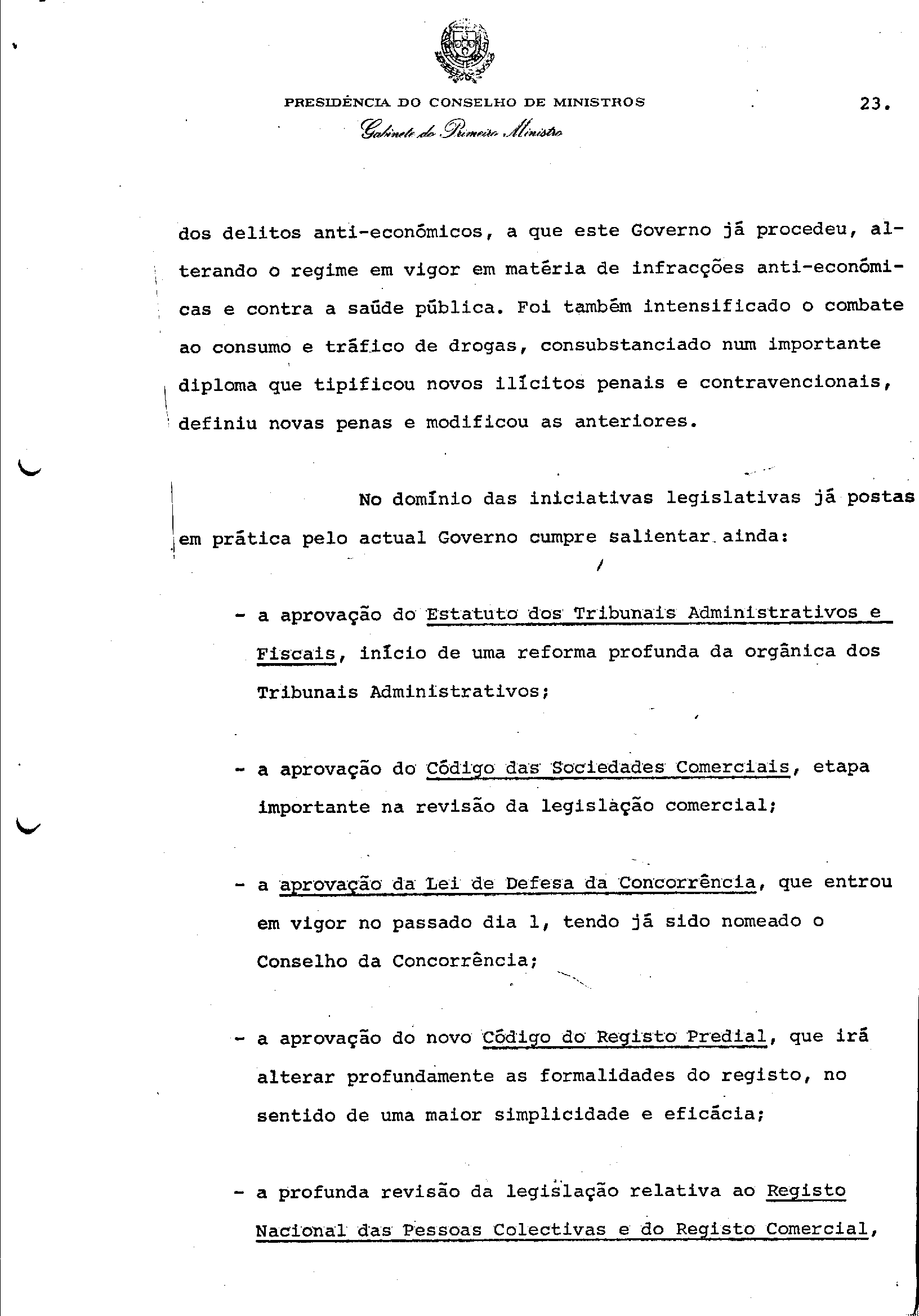 PRESIDÊNCIA DO CONSELHO DE MINISTROS

23.

Gabinete do Primeiro Ministro

dos delitos anti-económicos, a que este Governo já procedeu, alterando o regime em vigor em matéria de infracções anti-económicas e contra a saúde pública. Foi também intensificado o combate ao consumo e tráfico de drogas, consubstanciado num importante diploma que tipificou novos ilícitos penais e contravencionais, definiu novas penas e modificou as anteriores.

No domínio das iniciativas legislativas já postas em prática pelo actual Governo cumpre salientar ainda:

- a aprovação do Estatuto dos Tribunais Administrativos e Fiscais, início de uma reforma profunda da orgânica dos Tribunais Administrativos;

- a aprovação do Código das Sociedades Comerciais, etapa importante na revisão da legislação comercial;

- a aprovação da Lei de Defesa da Concorrência, que entrou em vigor no passado dia 1, tendo já sido nomeado o Conselho da Concorrência;

- a aprovação do novo Código do Registo Predial, que irá alterar profundamente as formalidades do registo, no sentido de uma maior simplicidade e eficácia;

- a profunda revisão da legislação relativa ao Registo Nacional das Pessoas Colectivas e do Registo Comercial,